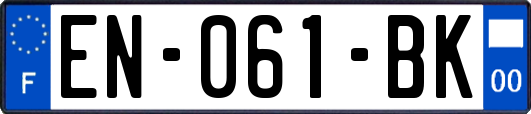 F
EN-061-BK
00